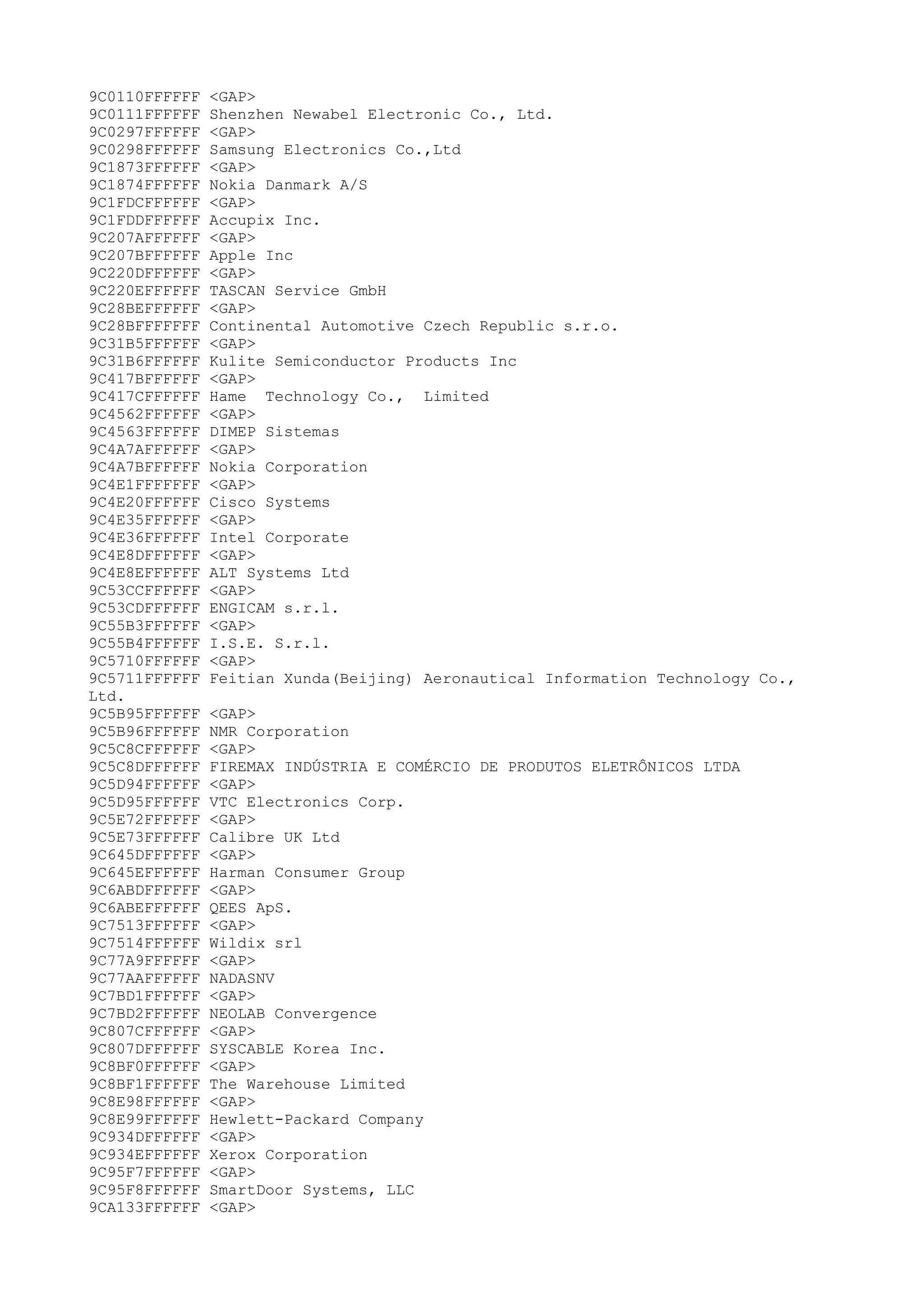 9C0110FFFFFF <GAP>
9C0111FFFFFF Shenzhen Newabel Electronic Co., Ltd.
9C0297FFFFFF <GAP>
9C0298FFFFFF Samsung Electronics Co.,Ltd
9C1873FFFFFF <GAP>
9C1874FFFFFF Nokia Danmark A/S
9C1FDCFFFFFF <GAP>
9C1FDDFFFFFF Accupix Inc.
9C207AFFFFFF <GAP>
9C207BFFFFFF Apple Inc
9C220DFFFFFF <GAP>
9C220EFFFFFF TASCAN Service GmbH
9C28BEFFFFFF <GAP>
9C28BFFFFFFF Continental Automotive Czech Republic s.r.o.
9C31B5FFFFFF <GAP>
9C31B6FFFFFF Kulite Semiconductor Products Inc
9C417BFFFFFF <GAP>
9C417CFFFFFF Hame  Technology Co.,  Limited
9C4562FFFFFF <GAP>
9C4563FFFFFF DIMEP Sistemas
9C4A7AFFFFFF <GAP>
9C4A7BFFFFFF Nokia Corporation
9C4E1FFFFFFF <GAP>
9C4E20FFFFFF Cisco Systems
9C4E35FFFFFF <GAP>
9C4E36FFFFFF Intel Corporate
9C4E8DFFFFFF <GAP>
9C4E8EFFFFFF ALT Systems Ltd
9C53CCFFFFFF <GAP>
9C53CDFFFFFF ENGICAM s.r.l.
9C55B3FFFFFF <GAP>
9C55B4FFFFFF I.S.E. S.r.l.
9C5710FFFFFF <GAP>
9C5711FFFFFF Feitian Xunda(Beijing) Aeronautical Information Technology Co., Ltd.
9C5B95FFFFFF <GAP>
9C5B96FFFFFF NMR Corporation
9C5C8CFFFFFF <GAP>
9C5C8DFFFFFF FIREMAX INDÚSTRIA E COMÉRCIO DE PRODUTOS ELETRÔNICOS LTDA
9C5D94FFFFFF <GAP>
9C5D95FFFFFF VTC Electronics Corp.
9C5E72FFFFFF <GAP>
9C5E73FFFFFF Calibre UK Ltd
9C645DFFFFFF <GAP>
9C645EFFFFFF Harman Consumer Group
9C6ABDFFFFFF <GAP>
9C6ABEFFFFFF QEES ApS.
9C7513FFFFFF <GAP>
9C7514FFFFFF Wildix srl
9C77A9FFFFFF <GAP>
9C77AAFFFFFF NADASNV
9C7BD1FFFFFF <GAP>
9C7BD2FFFFFF NEOLAB Convergence
9C807CFFFFFF <GAP>
9C807DFFFFFF SYSCABLE Korea Inc.
9C8BF0FFFFFF <GAP>
9C8BF1FFFFFF The Warehouse Limited
9C8E98FFFFFF <GAP>
9C8E99FFFFFF Hewlett-Packard Company
9C934DFFFFFF <GAP>
9C934EFFFFFF Xerox Corporation
9C95F7FFFFFF <GAP>
9C95F8FFFFFF SmartDoor Systems, LLC
9CA133FFFFFF <GAP>